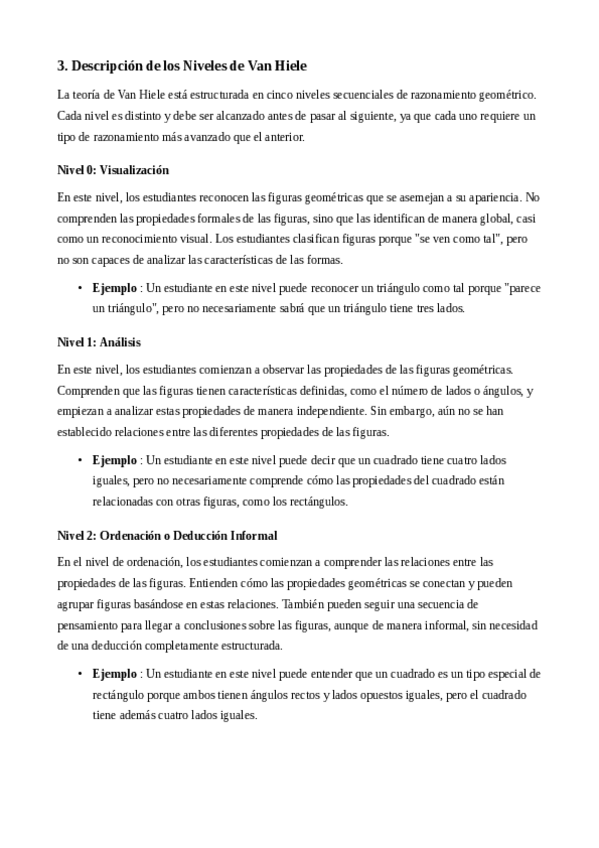 3. Descripción de los Niveles de Van Hiele

La teoría de Van Hiele está estructurada en cinco niveles secuenciales de razonamiento geométrico. Cada nivel es distinto y debe ser alcanzado antes de pasar al siguiente, ya que cada uno requiere un tipo de razonamiento más avanzado que el anterior.

Nivel 0: Visualización

En este nivel, los estudiantes reconocen las figuras geométricas que se asemejan a su apariencia. No comprenden las propiedades formales de las figuras, sino que las identifican de manera global, casi como un reconocimiento visual. Los estudiantes clasifican figuras porque "se ven como tal", pero no son capaces de analizar las características de las formas.

• Ejemplo : Un estudiante en este nivel puede reconocer un triángulo como tal porque "parece un triángulo", pero no necesariamente sabrá que un triángulo tiene tres lados.

Nivel 1: Análisis

En este nivel, los estudiantes comienzan a observar las propiedades de las figuras geométricas. Comprenden que las figuras tienen características definidas, como el número de lados o ángulos, y empiezan a analizar estas propiedades de manera independiente. Sin embargo, aún no se han establecido relaciones entre las diferentes propiedades de las figuras.

• Ejemplo : Un estudiante en este nivel puede decir que un cuadrado tiene cuatro lados iguales, pero no necesariamente comprende cómo las propiedades del cuadrado están relacionadas con otras figuras, como los rectángulos.

Nivel 2: Ordenación o Deducción Informal

En el nivel de ordenación, los estudiantes comienzan a comprender las relaciones entre las propiedades de las figuras. Entienden cómo las propiedades geométricas se conectan y pueden agrupar figuras basándose en estas relaciones. También pueden seguir una secuencia de pensamiento para llegar a conclusiones sobre las figuras, aunque de manera informal, sin necesidad de una deducción completamente estructurada.

• Ejemplo : Un estudiante en este nivel puede entender que un cuadrado es un tipo especial de rectángulo porque ambos tienen ángulos rectos y lados opuestos iguales, pero el cuadrado tiene además cuatro lados iguales.